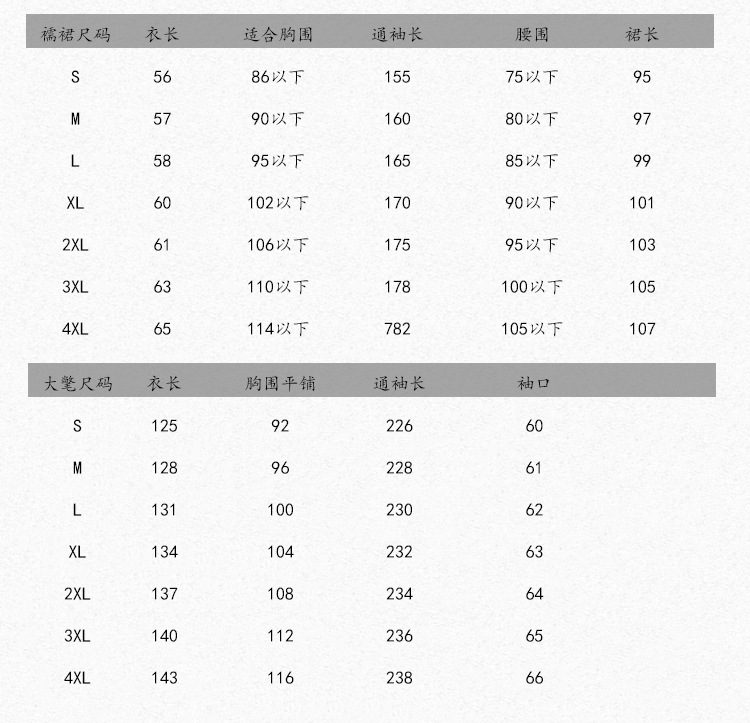 | 襦裙尺码 | 衣长 | 适合胸围 | 通袖长 | 腰围 | 裙长 |
|---|---|---|---|---|---|
| S | 56 | 86以下 | 155 | 75以下 | 95 |
| M | 57 | 90以下 | 160 | 80以下 | 97 |
| L | 58 | 95以下 | 165 | 85以下 | 99 |
| XL | 60 | 102以下 | 170 | 90以下 | 101 |
| 2XL | 61 | 106以下 | 175 | 95以下 | 103 |
| 3XL | 63 | 110以下 | 178 | 100以下 | 105 |
| 4XL | 65 | 114以下 | 782 | 105以下 | 107 |

| 大氅尺码 | 衣长 | 胸围平铺 | 通袖长 | 袖口 |
|---|---|---|---|---|
| S | 125 | 92 | 226 | 60 |
| M | 128 | 96 | 228 | 61 |
| L | 131 | 100 | 230 | 62 |
| XL | 134 | 104 | 232 | 63 |
| 2XL | 137 | 108 | 234 | 64 |
| 3XL | 140 | 112 | 236 | 65 |
| 4XL | 143 | 116 | 238 | 66 |